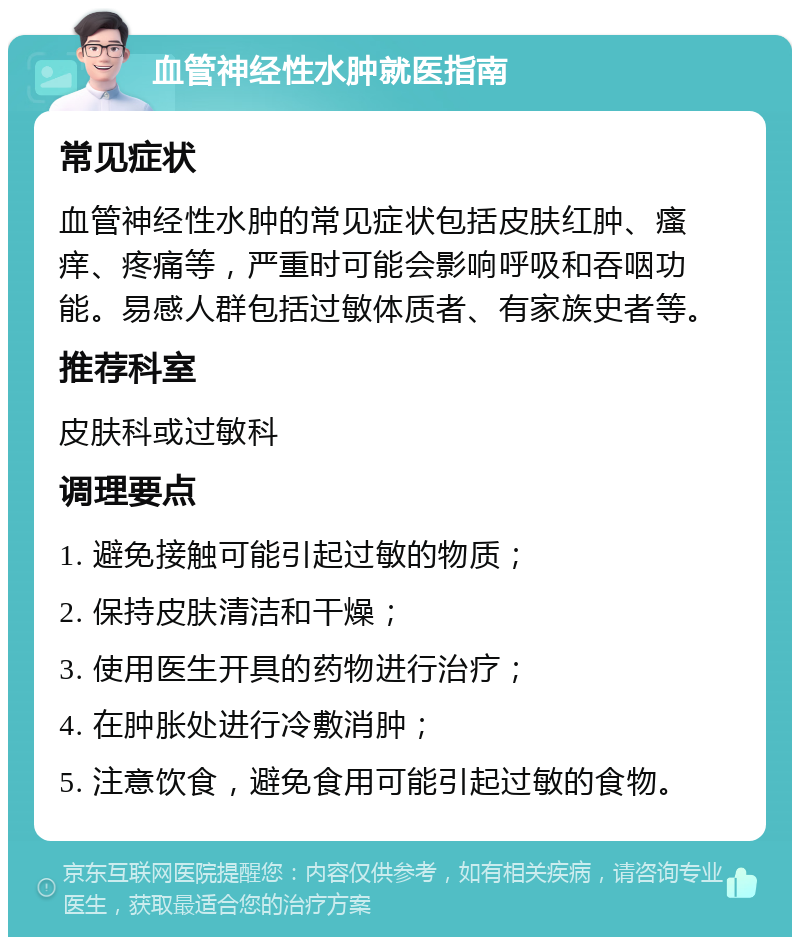 血管神经性水肿就医指南

常见症状

血管神经性水肿的常见症状包括皮肤红肿、瘙痒、疼痛等，严重时可能会影响呼吸和吞咽功能。易感人群包括过敏体质者、有家族史者等。

推荐科室

皮肤科或过敏科

调理要点

1. 避免接触可能引起过敏的物质；

2. 保持皮肤清洁和干燥；

3. 使用医生开具的药物进行治疗；

4. 在肿胀处进行冷敷消肿；

5. 注意饮食，避免食用可能引起过敏的食物。

京东互联网医院提醒您：内容仅供参考，如有相关疾病，请咨询专业医生，获取最适合您的治疗方案